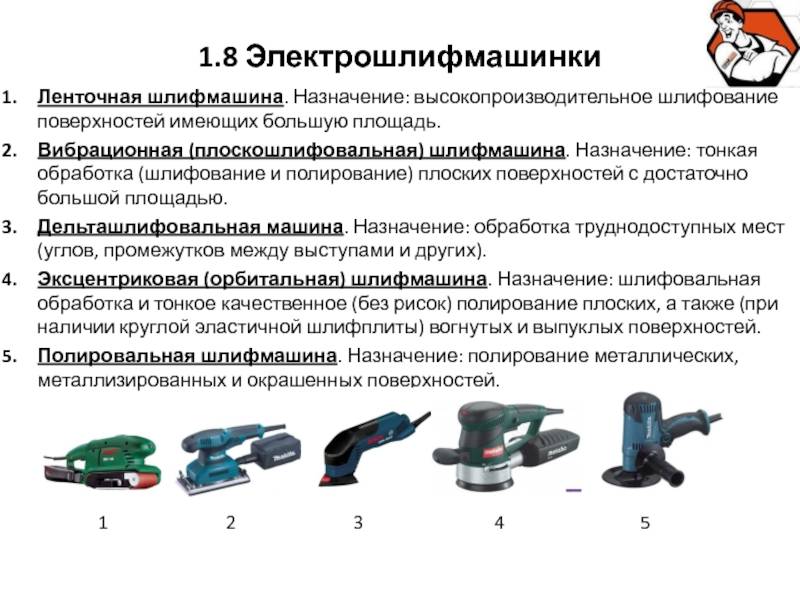 1.8 Электрошлифмашинки

1. Ленточная шлифмашина. Назначение: высокопроизводительное шлифование поверхностей имеющих большую площадь.

2. Вибрационная (плоскошлифовальная) шлифмашина. Назначение: тонкая обработка (шлифование и полирование) плоских поверхностей с достаточно большой площадью.

3. Дельташлифовальная машина. Назначение: обработка труднодоступных мест (углов, промежутков между выступами и других).

4. Эксцентриковая (орбитальная) шлифмашина. Назначение: шлифовальная обработка и тонкое качественное (без рисок) полирование плоских, а также (при наличии круглой эластичной шлифплиты) вогнутых и выпуклых поверхностей.

5. Полировальная шлифмашина. Назначение: полирование металлических, металлизированных и окрашенных поверхностей.

1 2 3 4 5